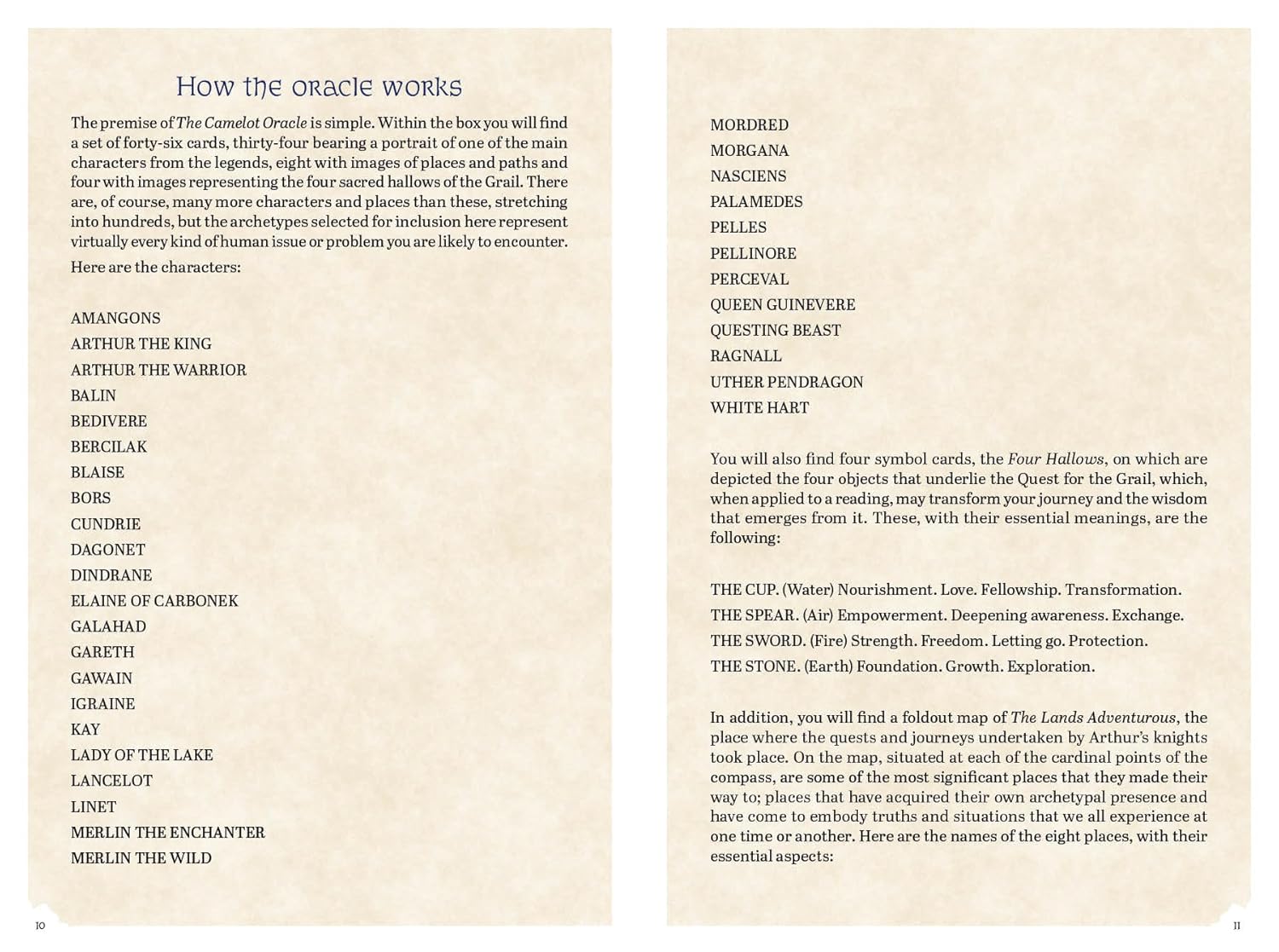 How the oracle works

The premise of The Camelot Oracle is simple. Within the box you will find a set of forty-six cards, thirty-four bearing a portrait of one of the main characters from the legends, eight with images of places and paths and four with images representing the four sacred hallows of the Grail. There are, of course, many more characters and places than these, stretching into hundreds, but the archetypes selected for inclusion here represent virtually every kind of human issue or problem you are likely to encounter.

Here are the characters:

AMANGONS
ARTHUR THE KING
ARTHUR THE WARRIOR
BALIN
BEDIVERE
BERCILAK
BLAISE
BORS
CUNDRIE
DAGONET
DINDRANE
ELAINE OF CARBONEK
GALAHAD
GARETH
GAWAIN
IGRAINE
KAY
LADY OF THE LAKE
LANCELOT
LINET
MERLIN THE ENCHANTER
MERLIN THE WILD

10

MORDRED
MORGANA
NASCIENS
PALAMEDES
PELLES
PELLINORE
PERCEVAL
QUEEN GUINEVERE
QUESTING BEAST
RAGNALL
UTHER PENDRAGON
WHITE HART

You will also find four symbol cards, the Four Hallows, on which are depicted the four objects that underlie the Quest for the Grail, which, when applied to a reading, may transform your journey and the wisdom that emerges from it. These, with their essential meanings, are the following:

THE CUP. (Water) Nourishment. Love. Fellowship. Transformation.
THE SPEAR. (Air) Empowerment. Deepening awareness. Exchange.
THE SWORD. (Fire) Strength. Freedom. Letting go. Protection.
THE STONE. (Earth) Foundation. Growth. Exploration.

In addition, you will find a foldout map of The Lands Adventurous, the place where the quests and journeys undertaken by Arthur's knights took place. On the map, situated at each of the cardinal points of the compass, are some of the most significant places that they made their way to; places that have acquired their own archetypal presence and have come to embody truths and situations that we all experience at one time or another. Here are the names of the eight places, with their essential aspects:

11